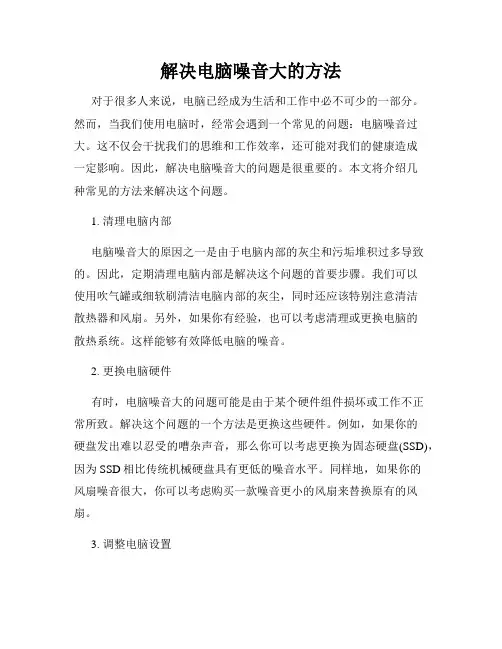 解决电脑噪音大的方法

对于很多人来说，电脑已经成为生活和工作中必不可少的一部分。然而，当我们使用电脑时，经常会遇到一个常见的问题：电脑噪音过大。这不仅会干扰我们的思维和工作效率，还可能对我们的健康造成一定影响。因此，解决电脑噪音大的问题是很重要的。本文将介绍几种常见的方法来解决这个问题。

1. 清理电脑内部

电脑噪音大的原因之一是由于电脑内部的灰尘和污垢堆积过多导致的。因此，定期清理电脑内部是解决这个问题的首要步骤。我们可以使用吹气罐或细软刷清洁电脑内部的灰尘，同时还应该特别注意清洁散热器和风扇。另外，如果你有经验，也可以考虑清理或更换电脑的散热系统。这样能够有效降低电脑的噪音。

2. 更换电脑硬件

有时，电脑噪音大的问题可能是由于某个硬件组件损坏或工作不正常所致。解决这个问题的一个方法是更换这些硬件。例如，如果你的硬盘发出难以忍受的嘈杂声音，那么你可以考虑更换为固态硬盘(SSD)，因为SSD相比传统机械硬盘具有更低的噪音水平。同样地，如果你的风扇噪音很大，你可以考虑购买一款噪音更小的风扇来替换原有的风扇。

3. 调整电脑设置